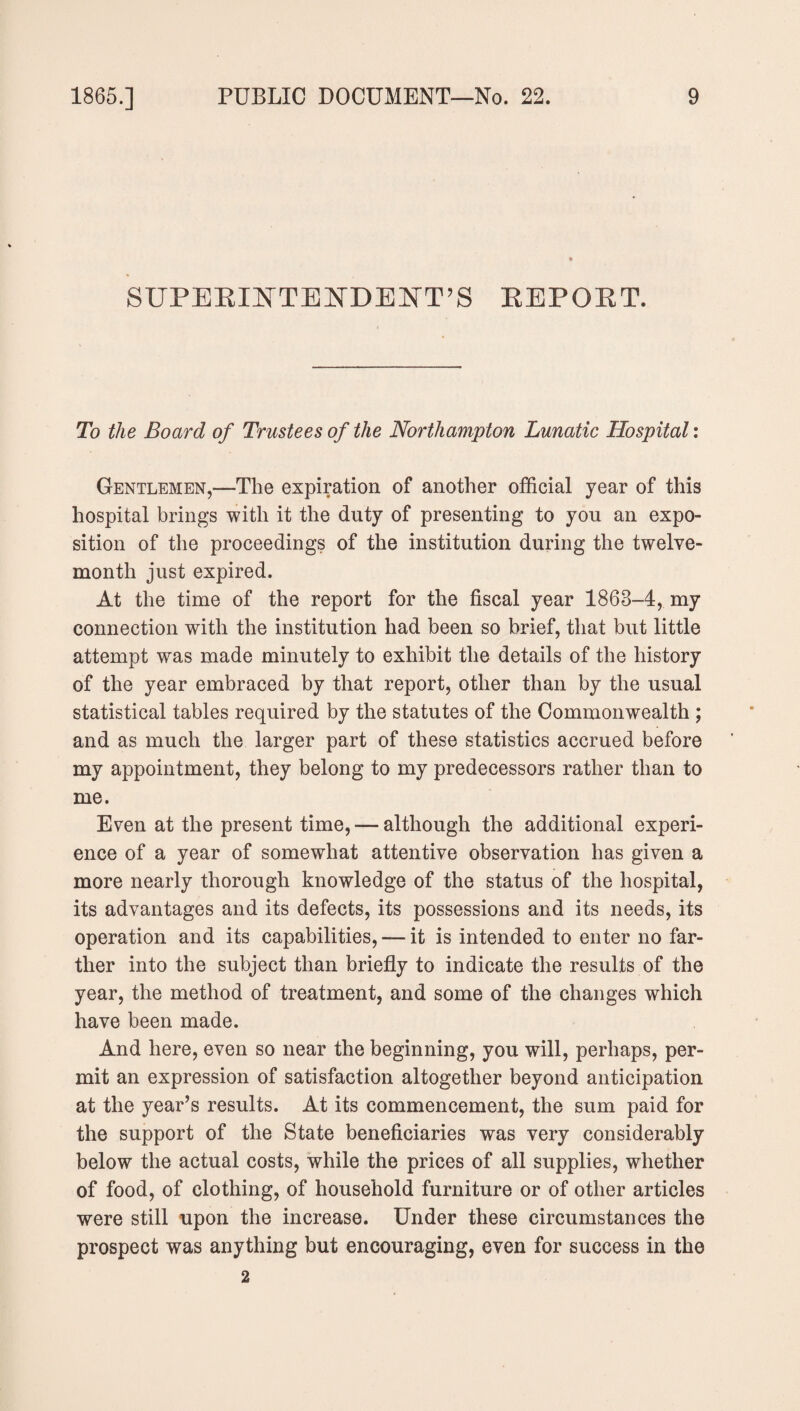 1865.] PUBLIC DOCUMENT—No. 22. 9

SUPERINTENDENT'S REPORT.

To the Board of Trustees of the Northampton Lunatic Hospital:

Gentlemen,—The expiration of another official year of this hospital brings with it the duty of presenting to you an exposition of the proceedings of the institution during the twelvemonth just expired.

At the time of the report for the fiscal year 1863–4, my connection with the institution had been so brief, that but little attempt was made minutely to exhibit the details of the history of the year embraced by that report, other than by the usual statistical tables required by the statutes of the Commonwealth; and as much the larger part of these statistics accrued before my appointment, they belong to my predecessors rather than to me.

Even at the present time,—although the additional experience of a year of somewhat attentive observation has given a more nearly thorough knowledge of the status of the hospital, its advantages and its defects, its possessions and its needs, its operation and its capabilities,—it is intended to enter no farther into the subject than briefly to indicate the results of the year, the method of treatment, and some of the changes which have been made.

And here, even so near the beginning, you will, perhaps, permit an expression of satisfaction altogether beyond anticipation at the year's results. At its commencement, the sum paid for the support of the State beneficiaries was very considerably below the actual costs, while the prices of all supplies, whether of food, of clothing, of household furniture or of other articles were still upon the increase. Under these circumstances the prospect was anything but encouraging, even for success in the

2